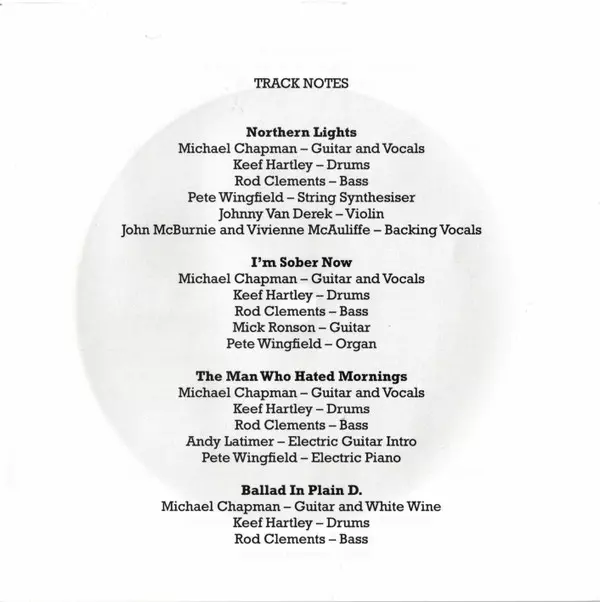 TRACK NOTES

Northern Lights
Michael Chapman – Guitar and Vocals
Keef Hartley – Drums
Rod Clements – Bass
Pete Wingfield – String Synthesiser
Johnny Van Derek – Violin
John McBurnie and Vivienne McAuliffe – Backing Vocals

I'm Sober Now
Michael Chapman – Guitar and Vocals
Keef Hartley – Drums
Rod Clements – Bass
Mick Ronson – Guitar
Pete Wingfield – Organ

The Man Who Hated Mornings
Michael Chapman – Guitar and Vocals
Keef Hartley – Drums
Rod Clements – Bass
Andy Latimer – Electric Guitar Intro
Pete Wingfield – Electric Piano

Ballad In Plain D.
Michael Chapman – Guitar and White Wine
Keef Hartley – Drums
Rod Clements – Bass